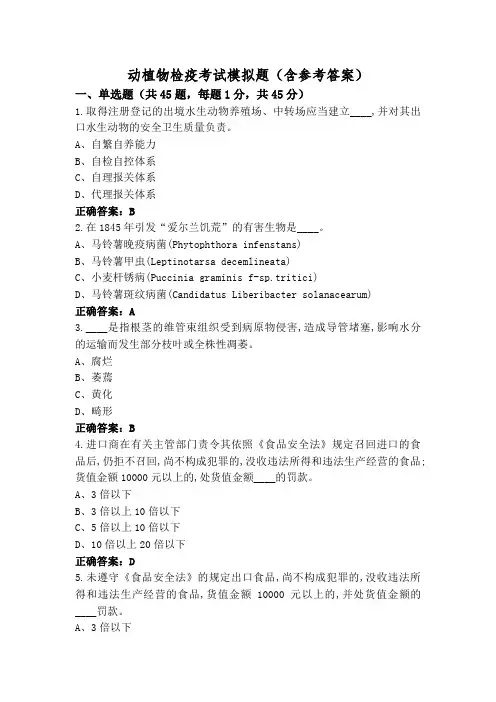 动植物检疫考试模拟题（含参考答案）

一、单选题（共45题，每题1分，共45分）

1.取得注册登记的出境水生动物养殖场、中转场应当建立____，并对其出口水生动物的安全卫生质量负责。

A、自繁自养能力

B、自检自控体系

C、自理报关体系

D、代理报关体系

正确答案：B

2.在1845年引发“爱尔兰饥荒”的有害生物是____。

A、马铃薯晚疫病菌(Phytophthora infenstans)

B、马铃薯甲虫(Leptinotarsa decemlineata)

C、小麦杆锈病(Puccinia graminis f-sp.tritici)

D、马铃薯斑纹病菌(Candidatus Liberibacter solanacearum)

正确答案：A

3.____是指根茎的维管束组织受到病原物侵害，造成导管堵塞，影响水分的运输而发生部分枝叶或全株性凋萎。

A、腐烂

B、萎蔫

C、黄化

D、畸形

正确答案：B

4.进口商在有关主管部门责令其依照《食品安全法》规定召回进口的食品后，仍拒不召回，尚不构成犯罪的，没收违法所得和违法生产经营的食品；货值金额10000元以上的，处货值金额____的罚款。

A、3倍以下

B、3倍以上10倍以下

C、5倍以上10倍以下

D、10倍以上20倍以下

正确答案：D

5.未遵守《食品安全法》的规定出口食品，尚不构成犯罪的，没收违法所得和违法生产经营的食品，货值金额 10000 元以上的，并处货值金额的____罚款。

A、3倍以下